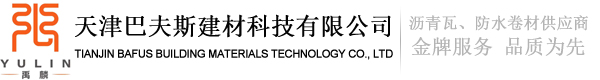 YULIN
禹麟

天津巴夫斯建材科技有限公司
TIANJIN BAFUS BUILDING MATERIALS TECHNOLOGY CO., LTD

沥青瓦、防水卷材供应商
金牌服务 品质为先